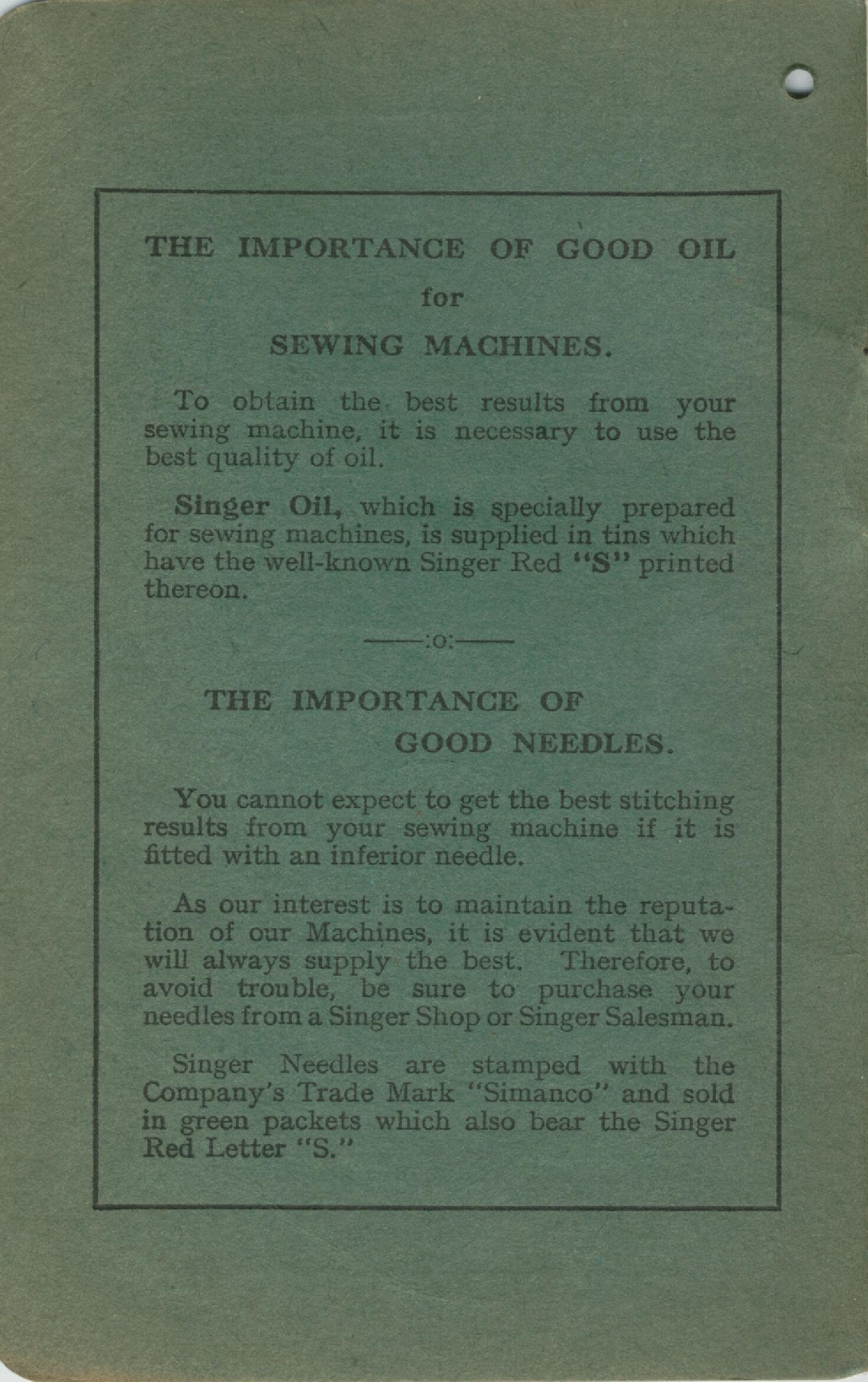 THE IMPORTANCE OF GOOD OIL
for
SEWING MACHINES.

To obtain the best results from your sewing machine, it is necessary to use the best quality of oil.

Singer Oil, which is specially prepared for sewing machines, is supplied in tins which have the well-known Singer Red "S" printed thereon.

——:o:——

THE IMPORTANCE OF
GOOD NEEDLES.

You cannot expect to get the best stitching results from your sewing machine if it is fitted with an inferior needle.

As our interest is to maintain the reputation of our Machines, it is evident that we will always supply the best. Therefore, to avoid trouble, be sure to purchase your needles from a Singer Shop or Singer Salesman.

Singer Needles are stamped with the Company's Trade Mark "Simanco" and sold in green packets which also bear the Singer Red Letter "S."